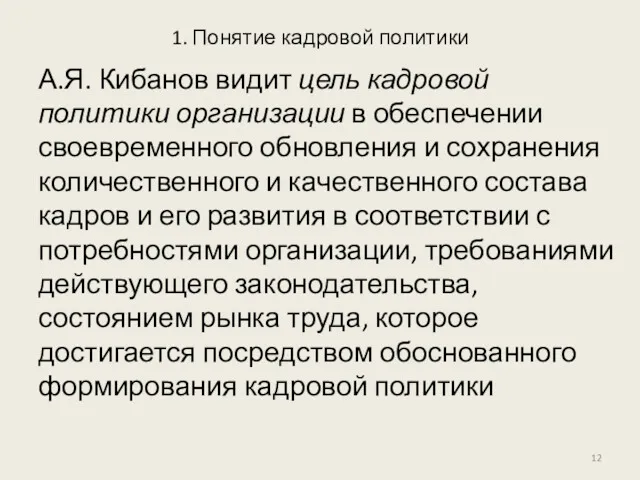 1. Понятие кадровой политики

А.Я. Кибанов видит цель кадровой политики организации в обеспечении своевременного обновления и сохранения количественного и качественного состава кадров и его развития в соответствии с потребностями организации, требованиями действующего законодательства, состоянием рынка труда, которое достигается посредством обоснованного формирования кадровой политики

12